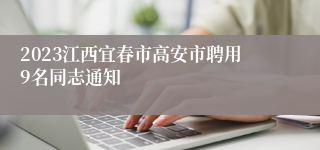 2023江西宜春市高安市聘用9名同志通知